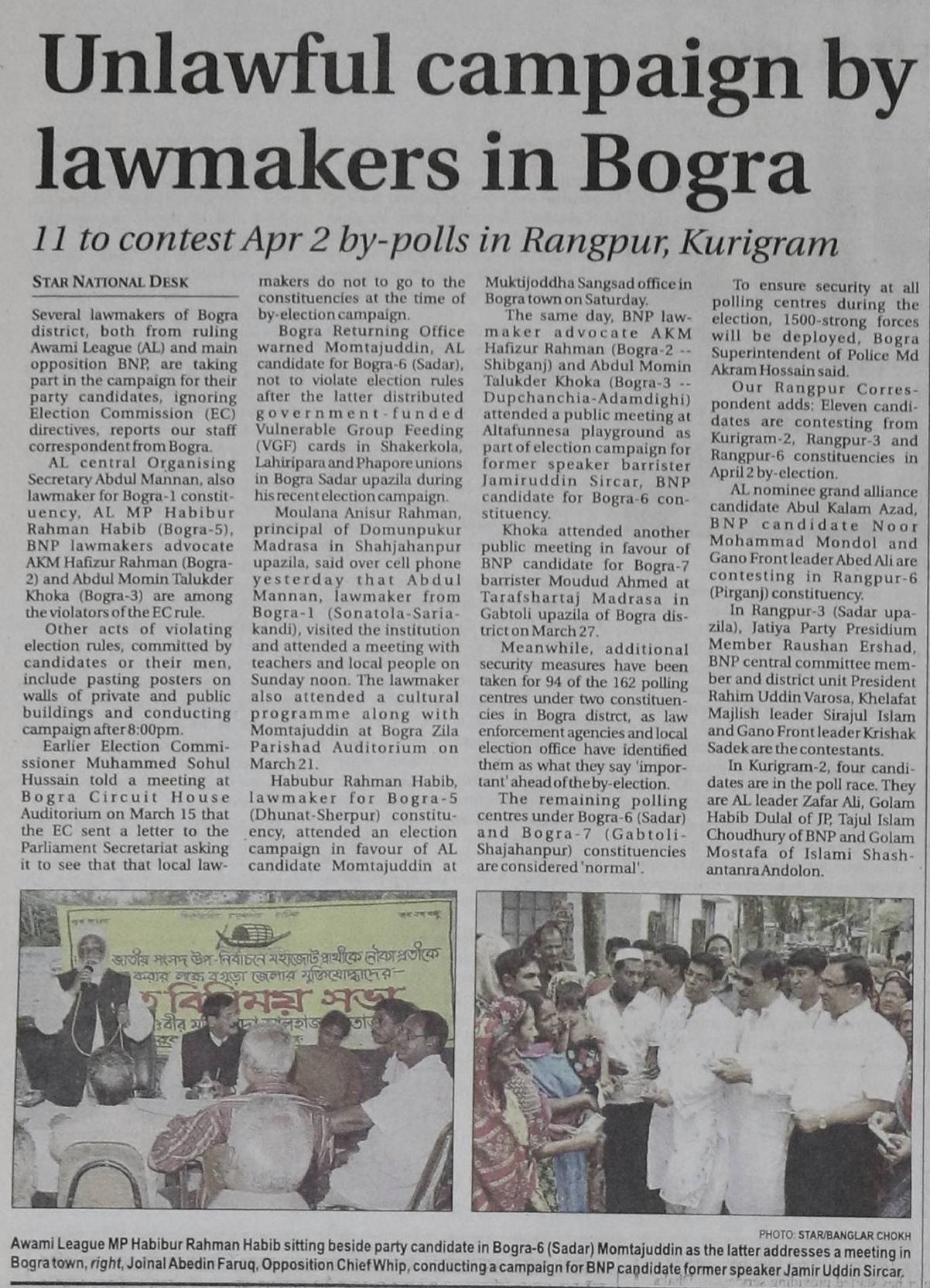 Unlawful campaign by lawmakers in Bogra

11 to contest Apr 2 by-polls in Rangpur, Kurigram

STAR NATIONAL DESK

Several lawmakers of Bogra district, both from ruling Awami League (AL) and main opposition BNP, are taking part in the campaign for their party candidates, ignoring Election Commission (EC) directives, reports our staff correspondent from Bogra.

AL central Organising Secretary Abdul Mannan, also lawmaker for Bogra-1 constituency, AL MP Habibur Rahman Habib (Bogra-5), BNP lawmakers advocate AKM Hafizur Rahman (Bogra-2) and Abdul Momin Talukder Khoka (Bogra-3) are among the violators of the EC rule.

Other acts of violating election rules, committed by candidates or their men, include pasting posters on walls of private and public buildings and conducting campaign after 8:00pm.

Earlier Election Commissioner Muhammed Sohul Hussain told a meeting at Bogra Circuit House Auditorium on March 15 that the EC sent a letter to the Parliament Secretariat asking it to see that that local lawmakers do not to go to the constituencies at the time of by-election campaign.

Bogra Returning Office warned Momtajuddin, AL candidate for Bogra-6 (Sadar), not to violate election rules after the latter distributed government-funded Vulnerable Group Feeding (VGF) cards in Shakerkola, Lahiripara and Phapore unions in Bogra Sadar upazila during his recent election campaign.

Moulana Anisur Rahman, principal of Domunpukur Madrasa in Shahjahanpur upazila, said over cell phone yesterday that Abdul Mannan, lawmaker from Bogra-1 (Sonatola-Sariakandi), visited the institution and attended a meeting with teachers and local people on Sunday noon. The lawmaker also attended a cultural programme along with Momtajuddin at Bogra Zila Parishad Auditorium on March 21.

Habubur Rahman Habib, lawmaker for Bogra-5 (Dhunat-Sherpur) constituency, attended an election campaign in favour of AL candidate Momtajuddin at Muktijoddha Sangsad office in Bogra town on Saturday.

The same day, BNP lawmaker advocate AKM Hafizur Rahman (Bogra-2 -- Shibganj) and Abdul Momin Talukder Khoka (Bogra-3 -- Dupchanchia-Adamdighi) attended a public meeting at Altafunnesa playground as part of election campaign for former speaker barrister Jamiruddin Sircar, BNP candidate for Bogra-6 constituency.

Khoka attended another public meeting in favour of BNP candidate for Bogra-7 barrister Moudud Ahmed at Tarafshartaj Madrasa in Gabtoli upazila of Bogra district on March 27.

Meanwhile, additional security measures have been taken for 94 of the 162 polling centres under two constituencies in Bogra distrct, as law enforcement agencies and local election office have identified them as what they say 'important' ahead of the by-election.

The remaining polling centres under Bogra-6 (Sadar) and Bogra-7 (Gabtoli-Shajahanpur) constituencies are considered 'normal'.

To ensure security at all polling centres during the election, 1500-strong forces will be deployed, Bogra Superintendent of Police Md Akram Hossain said.

Our Rangpur Correspondent adds: Eleven candidates are contesting from Kurigram-2, Rangpur-3 and Rangpur-6 constituencies in April 2 by-election.

AL nominee grand alliance candidate Abul Kalam Azad, BNP candidate Noor Mohammad Mondol and Gano Front leader Abed Ali are contesting in Rangpur-6 (Pirganj) constituency.

In Rangpur-3 (Sadar upazila), Jatiya Party Presidium Member Raushan Ershad, BNP central committee member and district unit President Rahim Uddin Varosa, Khelafat Majlish leader Sirajul Islam and Gano Front leader Krishak Sadek are the contestants.

In Kurigram-2, four candidates are in the poll race. They are AL leader Zafar Ali, Golam Habib Dulal of JP, Tajul Islam Choudhury of BNP and Golam Mostafa of Islami Shashantanra Andolon.

PHOTO: STAR/BANGLAR CHOKH

Awami League MP Habibur Rahman Habib sitting beside party candidate in Bogra-6 (Sadar) Momtajuddin as the latter addresses a meeting in Bogra town, right, Joinal Abedin Faruq, Opposition Chief Whip, conducting a campaign for BNP candidate former speaker Jamir Uddin Sircar.